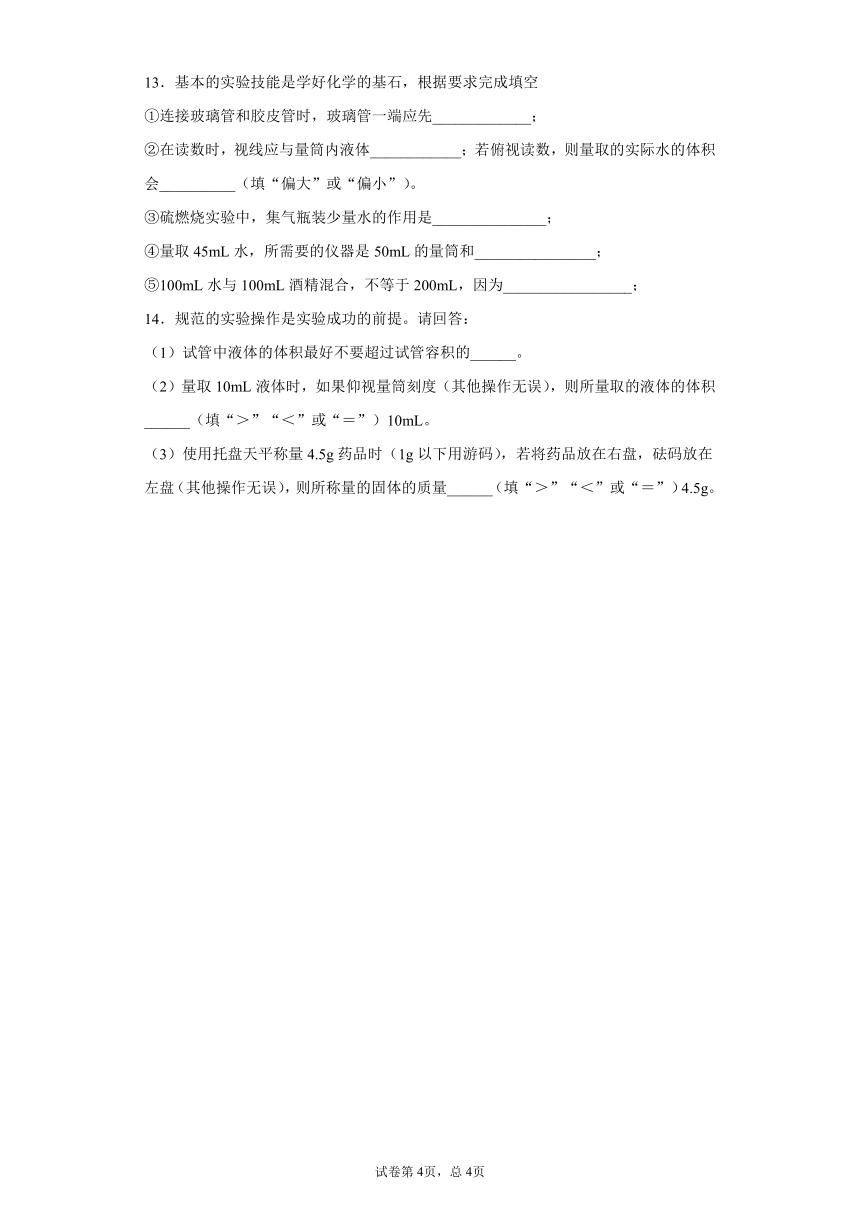 13．基本的实验技能是学好化学的基石，根据要求完成填空

①连接玻璃管和胶皮管时，玻璃管一端应先_____________；

②在读数时，视线应与量筒内液体____________；若俯视读数，则量取的实际水的体积会__________（填“偏大”或“偏小”）。

③硫燃烧实验中，集气瓶装少量水的作用是_______________；

④量取 45mL 水，所需要的仪器是 50mL 的量筒和________________；

⑤100mL 水与 100mL 酒精混合，不等于 200mL，因为_________________；

14．规范的实验操作是实验成功的前提。请回答：

（1）试管中液体的体积最好不要超过试管容积的______。

（2）量取 10mL 液体时，如果仰视量筒刻度（其他操作无误），则所量取的液体的体积______（填“＞”“＜”或“＝”）10mL。

（3）使用托盘天平称量 4.5g 药品时（1g 以下用游码），若将药品放在右盘，砝码放在左盘（其他操作无误），则所称量的固体的质量______（填“＞”“＜”或“＝”）4.5g。

试卷第 4页，总 4页